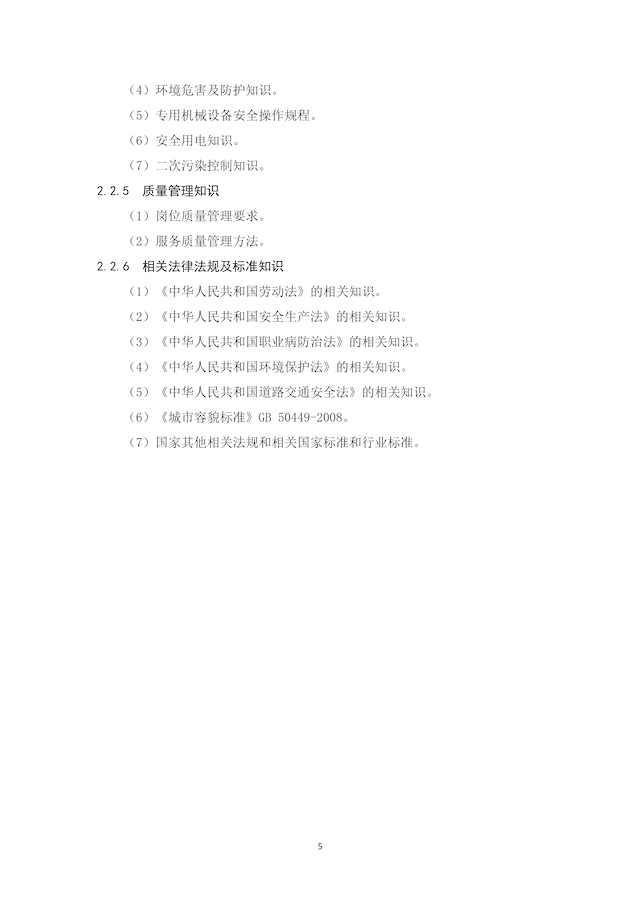 （4）环境危害及防护知识。

（5）专用机械设备安全操作规程。

（6）安全用电知识。

（7）二次污染控制知识。

2.2.5 质量管理知识

（1）岗位质量管理要求。

（2）服务质量管理方法。

2.2.6 相关法律法规及标准知识

（1）《中华人民共和国劳动法》的相关知识。

（2）《中华人民共和国安全生产法》的相关知识。

（3）《中华人民共和国职业病防治法》的相关知识。

（4）《中华人民共和国环境保护法》的相关知识。

（5）《中华人民共和国道路交通安全法》的相关知识。

（6）《城市容貌标准》GB 50449-2008。

（7）国家其他相关法规和相关国家标准和行业标准。

5